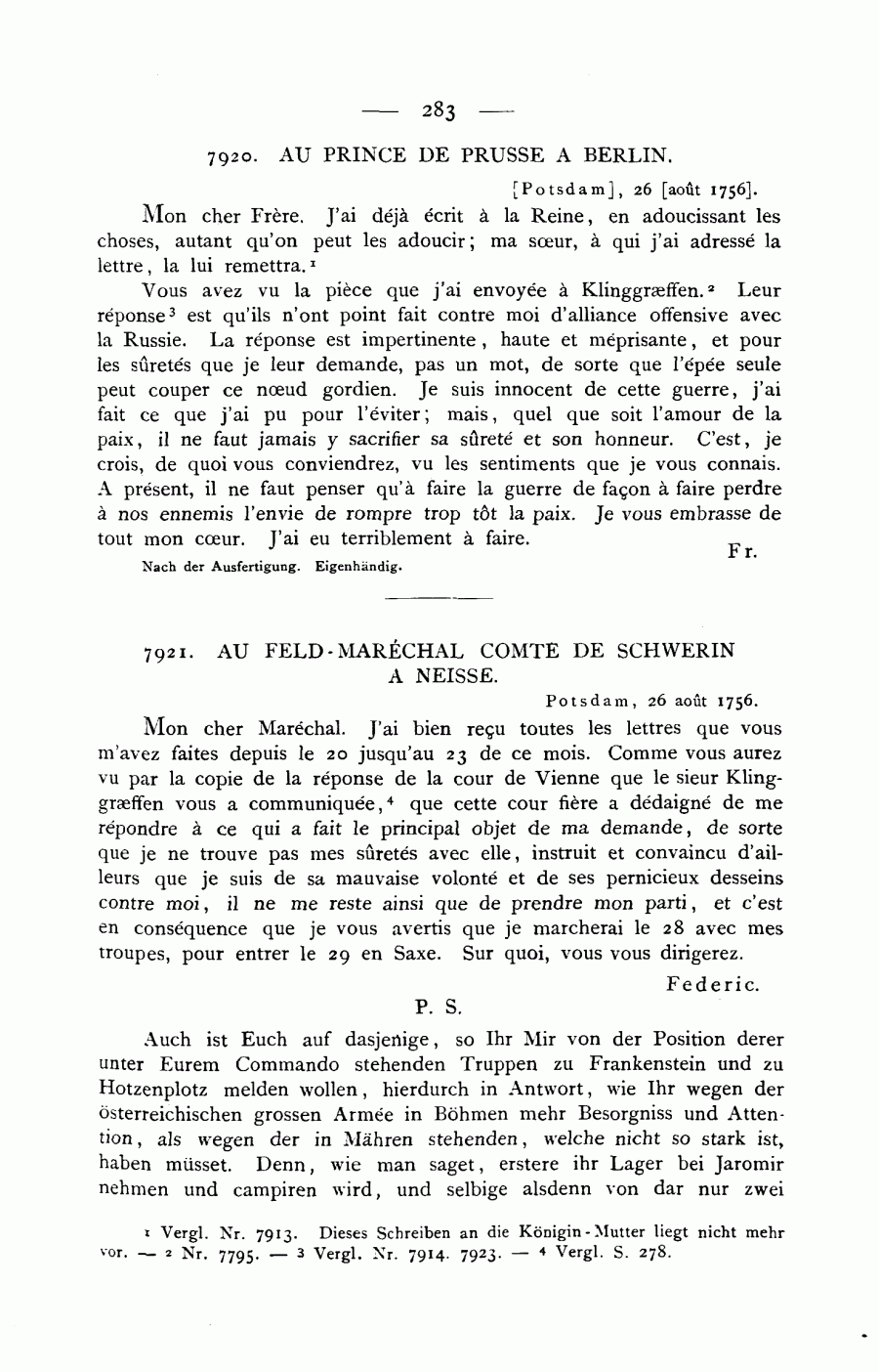 — 283 —

7920. AU PRINCE DE PRUSSE A BERLIN.

[Potsdam], 26 [août 1756].

Mon cher Frère. J'ai déjà écrit à la Reine, en adoucissant les choses, autant qu'on peut les adoucir; ma sœur, à qui j'ai adressé la lettre, la lui remettra.$^1$

Vous avez vu la pièce que j'ai envoyée à Klinggræffen.$^2$ Leur réponse$^3$ est qu'ils n'ont point fait contre moi d'alliance offensive avec la Russie. La réponse est impertinente, haute et méprisante, et pour les sûretés que je leur demande, pas un mot, de sorte que l'épée seule peut couper ce nœud gordien. Je suis innocent de cette guerre, j'ai fait ce que j'ai pu pour l'éviter; mais, quel que soit l'amour de la paix, il ne faut jamais y sacrifier sa sûreté et son honneur. C'est, je crois, de quoi vous conviendrez, vu les sentiments que je vous connais. A présent, il ne faut penser qu'à faire la guerre de façon à faire perdre à nos ennemis l'envie de rompre trop tôt la paix. Je vous embrasse de tout mon cœur. J'ai eu terriblement à faire.

Fr.

Nach der Ausfertigung. Eigenhändig.

7921. AU FELD-MARÉCHAL COMTE DE SCHWERIN A NEISSE.

Potsdam, 26 août 1756.

Mon cher Maréchal. J'ai bien reçu toutes les lettres que vous m'avez faites depuis le 20 jusqu'au 23 de ce mois. Comme vous aurez vu par la copie de la réponse de la cour de Vienne que le sieur Klinggræffen vous a communiquée,$^4$ que cette cour fière a dédaigné de me répondre à ce qui a fait le principal objet de ma demande, de sorte que je ne trouve pas mes sûretés avec elle, instruit et convaincu d'ailleurs que je suis de sa mauvaise volonté et de ses pernicieux desseins contre moi, il ne me reste ainsi que de prendre mon parti, et c'est en conséquence que je vous avertis que je marcherai le 28 avec mes troupes, pour entrer le 29 en Saxe. Sur quoi, vous vous dirigerez.

Federic.

P. S.

Auch ist Euch auf dasjenige, so Ihr Mir von der Position derer unter Eurem Commando stehenden Truppen zu Frankenstein und zu Hotzenplotz melden wollen, hierdurch in Antwort, wie Ihr wegen der österreichischen grossen Armée in Böhmen mehr Besorgniss und Attention, als wegen der in Mähren stehenden, welche nicht so stark ist, haben müsset. Denn, wie man saget, erstere ihr Lager bei Jaromir nehmen und campiren wird, und selbige alsdenn von dar nur zwei

$^1$ Vergl. Nr. 7913. Dieses Schreiben an die Königin-Mutter liegt nicht mehr vor. — $^2$ Nr. 7795. — $^3$ Vergl. Nr. 7914. 7923. — $^4$ Vergl. S. 278.